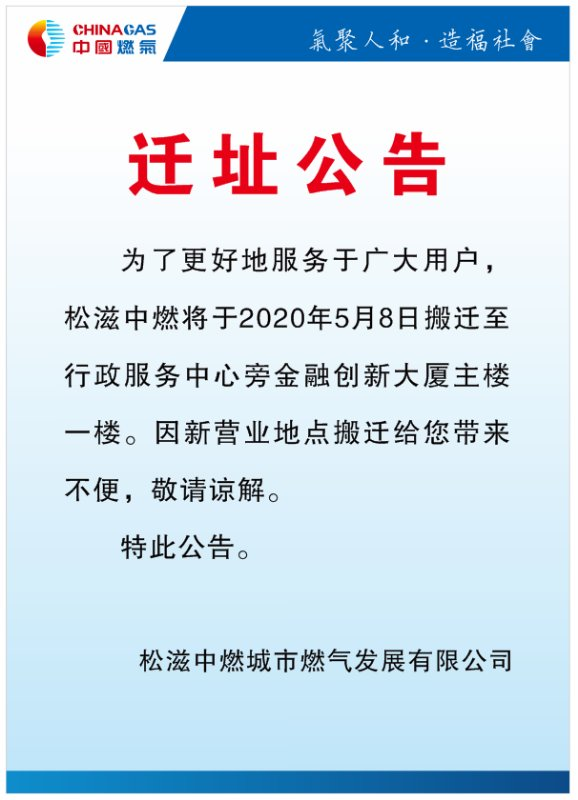 CHINAGAS
中國燃氣

氣聚人和 · 造福社會

迁址公告

为了更好地服务于广大用户，松滋中燃将于2020年5月8日搬迁至行政服务中心旁金融创新大厦主楼一楼。因新营业地点搬迁给您带来不便，敬请谅解。

特此公告。

松滋中燃城市燃气发展有限公司